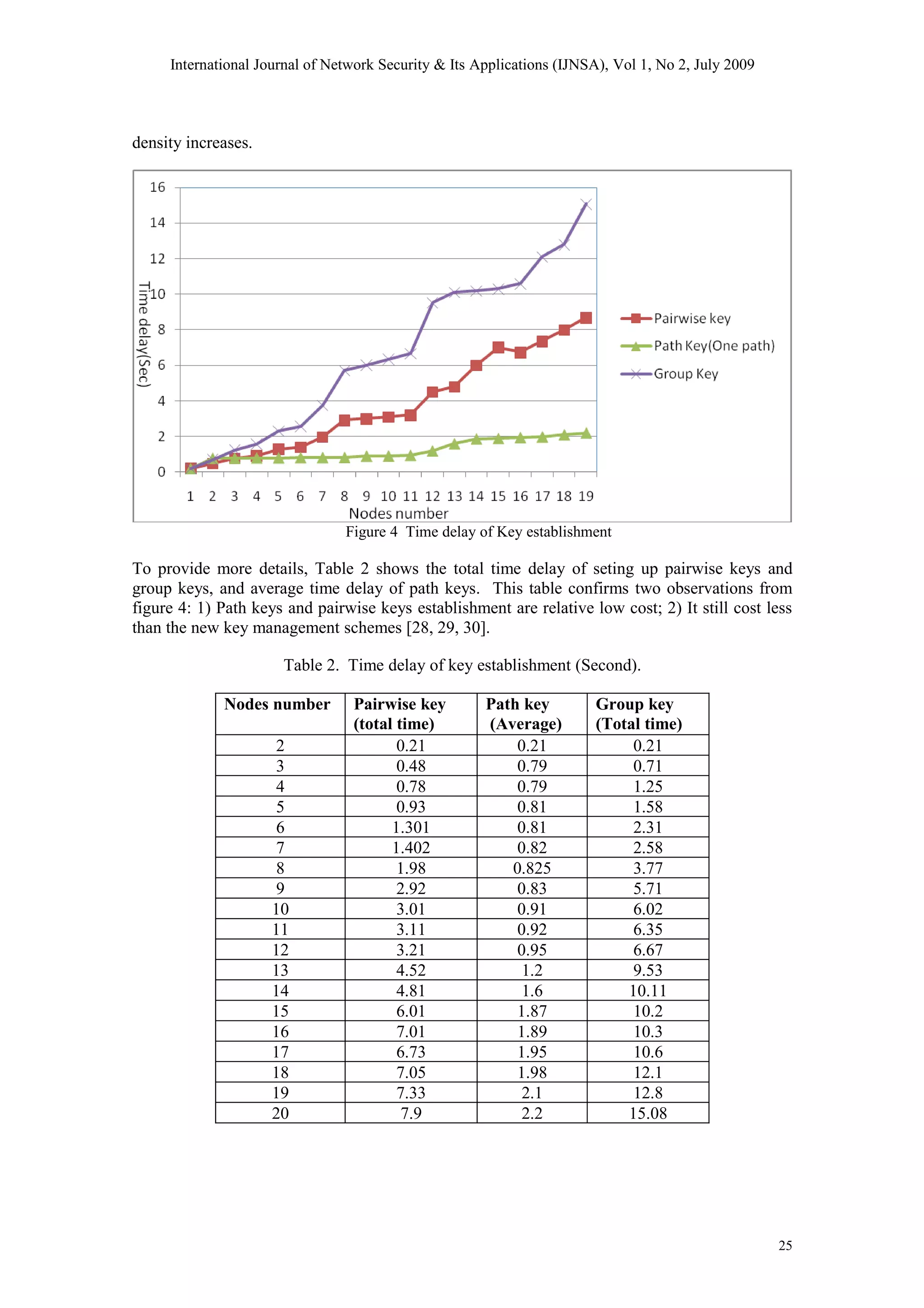 International Journal of Network Security & Its Applications (IJNSA), Vol 1, No 2, July 2009

density increases.

16
14
12
10
8
6
4
2
0
Time delay(Sec)
1 2 3 4 5 6 7 8 9 10 11 12 13 14 15 16 17 18 19
Nodes number
Pairwise key
Path Key(One path)
Group Key

Figure 4 Time delay of Key establishment

To provide more details, Table 2 shows the total time delay of seting up pairwise keys and group keys, and average time delay of path keys. This table confirms two observations from figure 4: 1) Path keys and pairwise keys establishment are relative low cost; 2) It still cost less than the new key management schemes [28, 29, 30].

Table 2. Time delay of key establishment (Second).

| Nodes number | Pairwise key (total time) | Path key (Average) | Group key (Total time) |
|---|---|---|---|
| 2 | 0.21 | 0.21 | 0.21 |
| 3 | 0.48 | 0.79 | 0.71 |
| 4 | 0.78 | 0.79 | 1.25 |
| 5 | 0.93 | 0.81 | 1.58 |
| 6 | 1.301 | 0.81 | 2.31 |
| 7 | 1.402 | 0.82 | 2.58 |
| 8 | 1.98 | 0.825 | 3.77 |
| 9 | 2.92 | 0.83 | 5.71 |
| 10 | 3.01 | 0.91 | 6.02 |
| 11 | 3.11 | 0.92 | 6.35 |
| 12 | 3.21 | 0.95 | 6.67 |
| 13 | 4.52 | 1.2 | 9.53 |
| 14 | 4.81 | 1.6 | 10.11 |
| 15 | 6.01 | 1.87 | 10.2 |
| 16 | 7.01 | 1.89 | 10.3 |
| 17 | 6.73 | 1.95 | 10.6 |
| 18 | 7.05 | 1.98 | 12.1 |
| 19 | 7.33 | 2.1 | 12.8 |
| 20 | 7.9 | 2.2 | 15.08 |

25